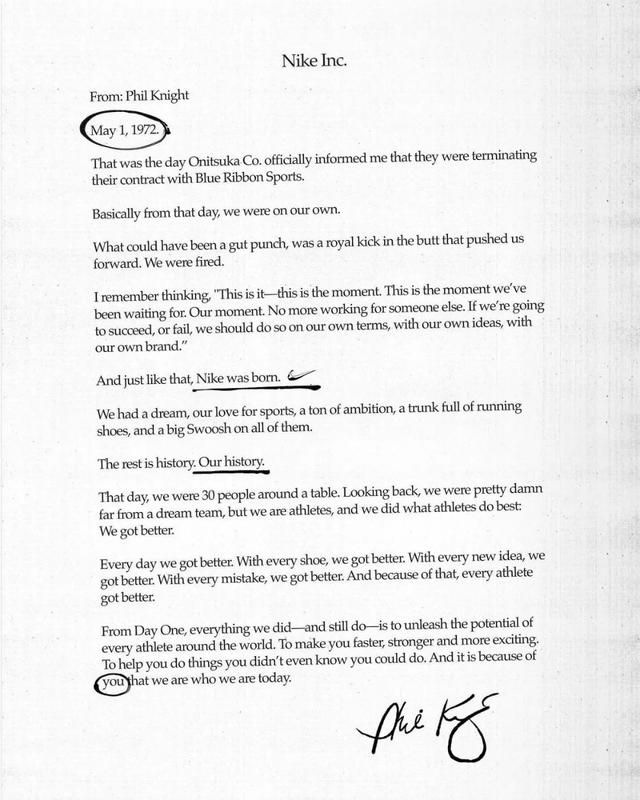 Nike Inc.

From: Phil Knight

May 1, 1972.

That was the day Onitsuka Co. officially informed me that they were terminating their contract with Blue Ribbon Sports.

Basically from that day, we were on our own.

What could have been a gut punch, was a royal kick in the butt that pushed us forward. We were fired.

I remember thinking, "This is it—this is the moment. This is the moment we've been waiting for. Our moment. No more working for someone else. If we're going to succeed, or fail, we should do so on our own terms, with our own ideas, with our own brand."

And just like that, Nike was born.

We had a dream, our love for sports, a ton of ambition, a trunk full of running shoes, and a big Swoosh on all of them.

The rest is history. Our history.

That day, we were 30 people around a table. Looking back, we were pretty damn far from a dream team, but we are athletes, and we did what athletes do best: We got better.

Every day we got better. With every shoe, we got better. With every new idea, we got better. With every mistake, we got better. And because of that, every athlete got better.

From Day One, everything we did—and still do—is to unleash the potential of every athlete around the world. To make you faster, stronger and more exciting. To help you do things you didn't even know you could do. And it is because of you that we are who we are today.

Phil Knight